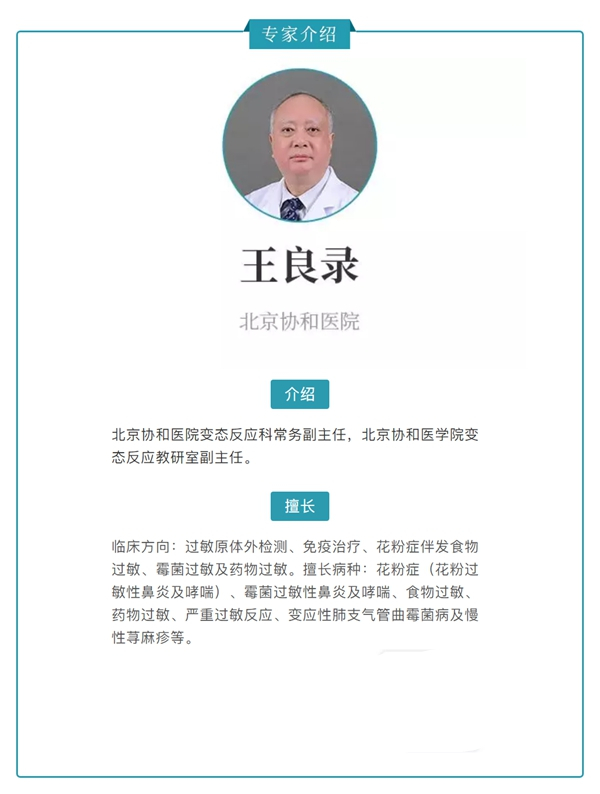 专家介绍

王良录

北京协和医院

介绍

北京协和医院变态反应科常务副主任，北京协和医学院变态反应教研室副主任。

擅长

临床方向：过敏原体外检测、免疫治疗、花粉症伴发食物过敏、霉菌过敏及药物过敏。擅长病种：花粉症（花粉过敏性鼻炎及哮喘）、霉菌过敏性鼻炎及哮喘、食物过敏、药物过敏、严重过敏反应、变应性肺支气管曲霉菌病及慢性荨麻疹等。